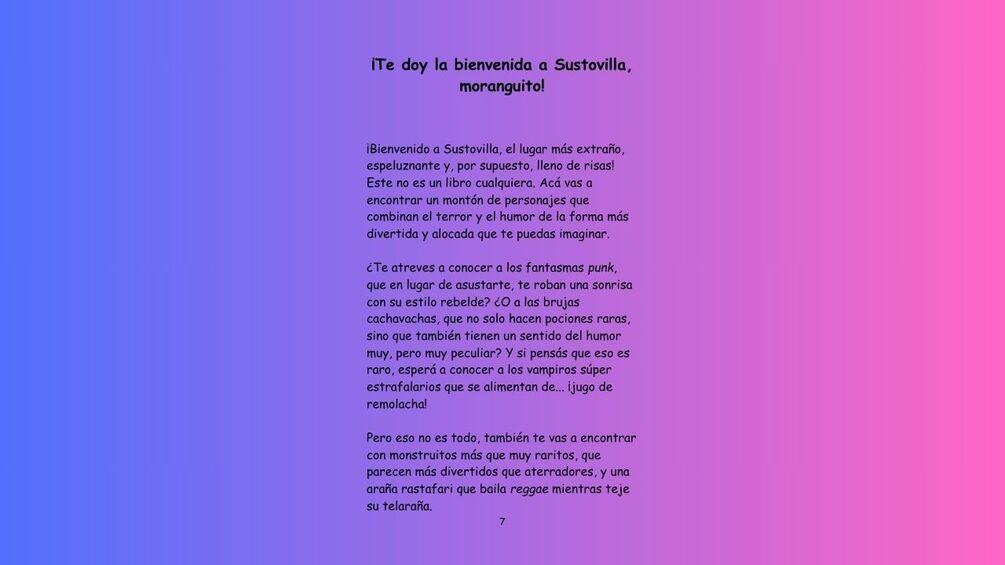 ¡Te doy la bienvenida a Sustovilla, moranguito!

¡Bienvenido a Sustovilla, el lugar más extraño, espeluznante y, por supuesto, lleno de risas! Este no es un libro cualquiera. Acá vas a encontrar un montón de personajes que combinan el terror y el humor de la forma más divertida y alocada que te puedas imaginar.

¿Te atreves a conocer a los fantasmas punk, que en lugar de asustarte, te roban una sonrisa con su estilo rebelde? ¿O a las brujas cachavachas, que no solo hacen pociones raras, sino que también tienen un sentido del humor muy, pero muy peculiar? Y si pensás que eso es raro, esperá a conocer a los vampiros súper estrafalarios que se alimentan de... ¡jugo de remolacha!

Pero eso no es todo, también te vas a encontrar con monstruitos más que muy raritos, que parecen más divertidos que aterradores, y una araña rastafari que baila reggae mientras teje su telaraña.

7